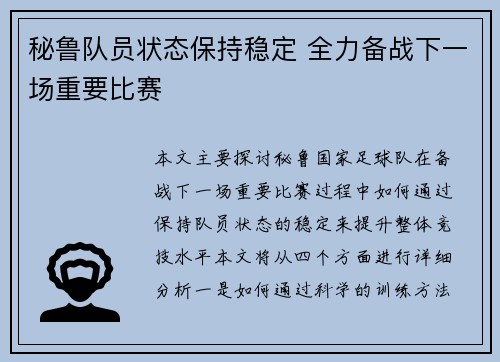 秘鲁队员状态保持稳定 全力备战下一场重要比赛

本文主要探讨秘鲁国家足球队在备战下一场重要比赛过程中如何通过保持队员状态的稳定来提升整体竞技水平本文将从四个方面进行详细分析一是如何通过科学的训练方法